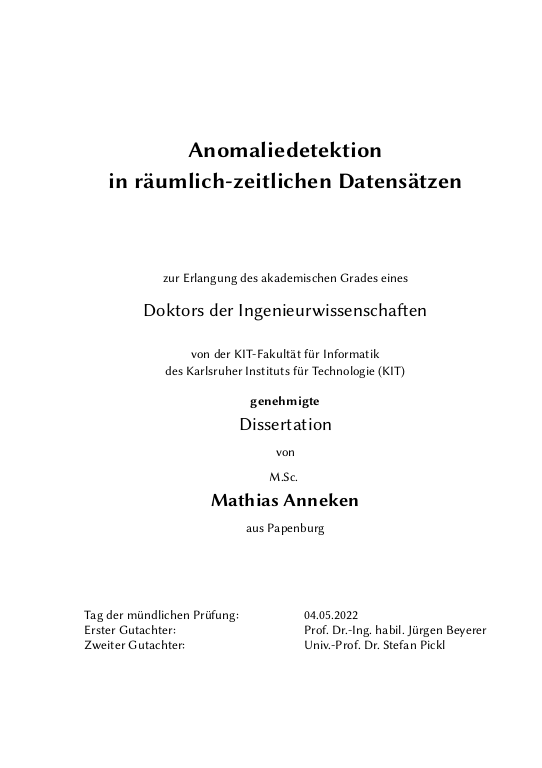 Anomaliedetektion
in räumlich-zeitlichen Datensätzen

zur Erlangung des akademischen Grades eines

Doktors der Ingenieurwissenschaften

von der KIT-Fakultät für Informatik
des Karlsruher Instituts für Technologie (KIT)

genehmigte

Dissertation

von

M.Sc.

Mathias Anneken

aus Papenburg

Tag der mündlichen Prüfung: 04.05.2022
Erster Gutachter: Prof. Dr.-Ing. habil. Jürgen Beyerer
Zweiter Gutachter: Univ.-Prof. Dr. Stefan Pickl